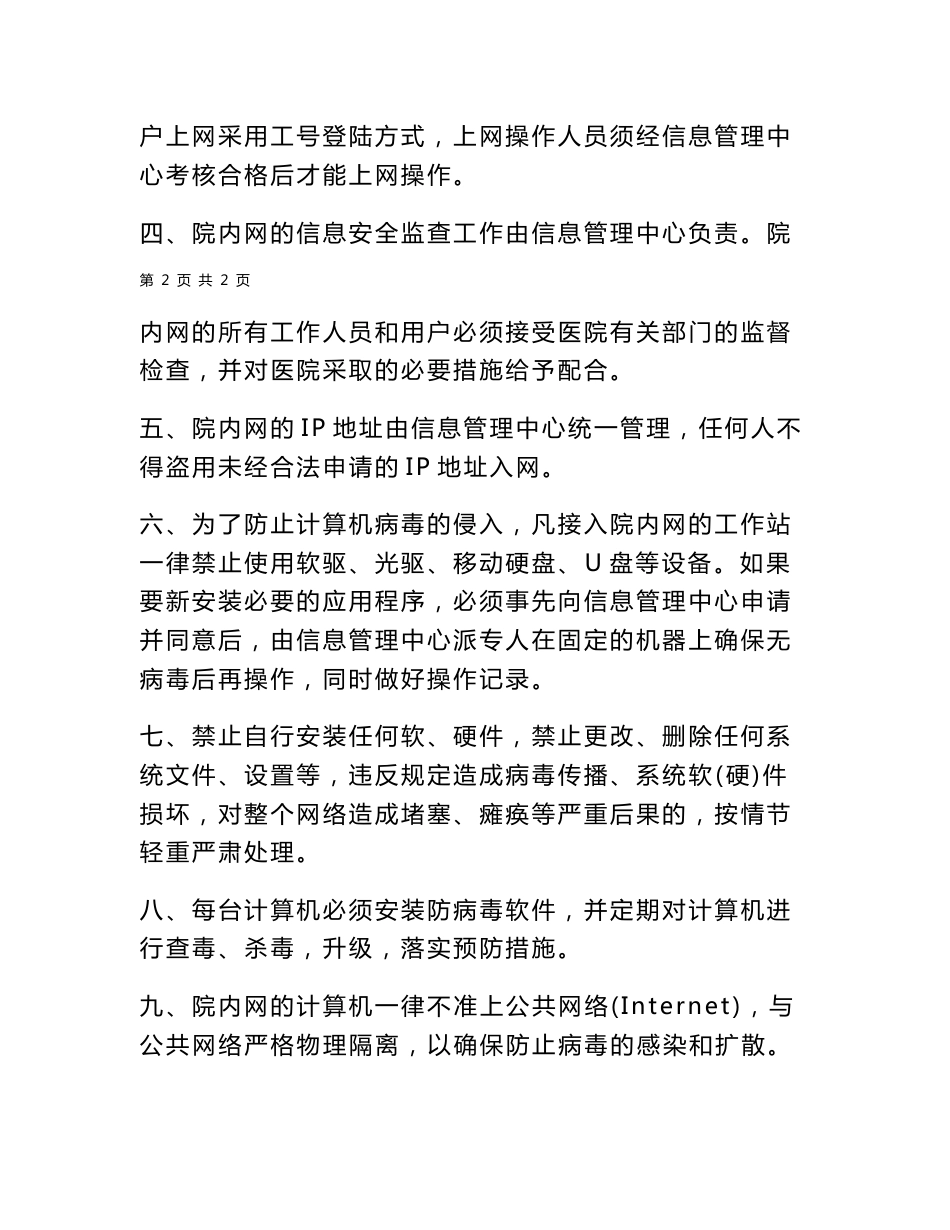 户上网采用工号登陆方式，上网操作人员须经信息管理中心考核合格后才能上网操作。

四、院内网的信息安全监查工作由信息管理中心负责。院

第 2 页 共 2 页

内网的所有工作人员和用户必须接受医院有关部门的监督检查，并对医院采取的必要措施给予配合。

五、院内网的 IP 地址由信息管理中心统一管理，任何人不得盗用未经合法申请的 IP 地址入网。

六、为了防止计算机病毒的侵入，凡接入院内网的工作站一律禁止使用软驱、光驱、移动硬盘、U 盘等设备。如果要新安装必要的应用程序，必须事先向信息管理中心申请并同意后，由信息管理中心派专人在固定的机器上确保无病毒后再操作，同时做好操作记录。

七、禁止自行安装任何软、硬件，禁止更改、删除任何系统文件、设置等，违反规定造成病毒传播、系统软(硬)件损坏，对整个网络造成堵塞、瘫痪等严重后果的，按情节轻重严肃处理。

八、每台计算机必须安装防病毒软件，并定期对计算机进行查毒、杀毒，升级，落实预防措施。

九、院内网的计算机一律不准上公共网络(Internet)，与公共网络严格物理隔离，以确保防止病毒的感染和扩散。